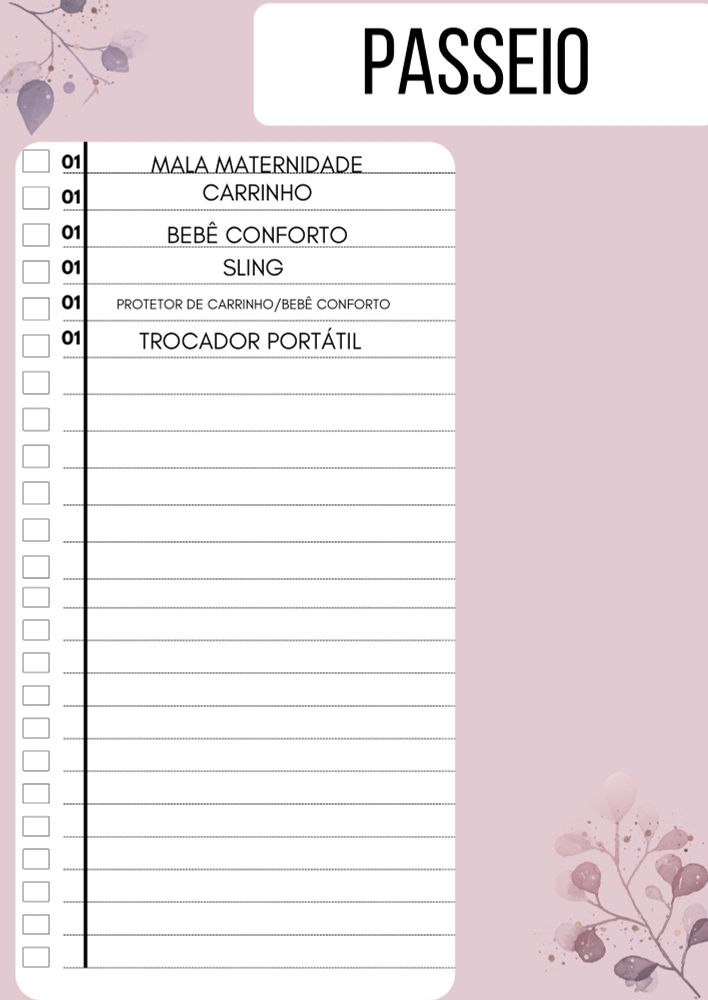 PASSEIO

01 MALA MATERNIDADE
01 CARRINHO
01 BEBÊ CONFORTO
01 SLING
01 PROTETOR DE CARRINHO/BEBÊ CONFORTO
01 TROCADOR PORTÁTIL